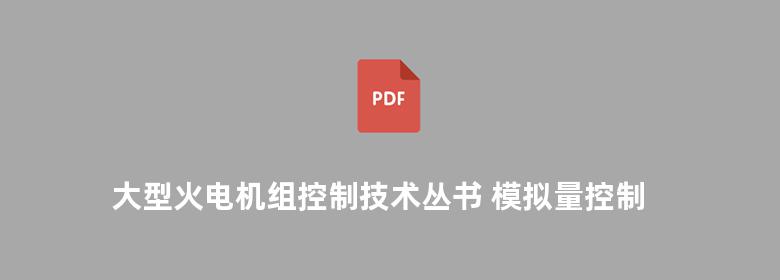 PDF

大型火电机组控制技术丛书 模拟量控制